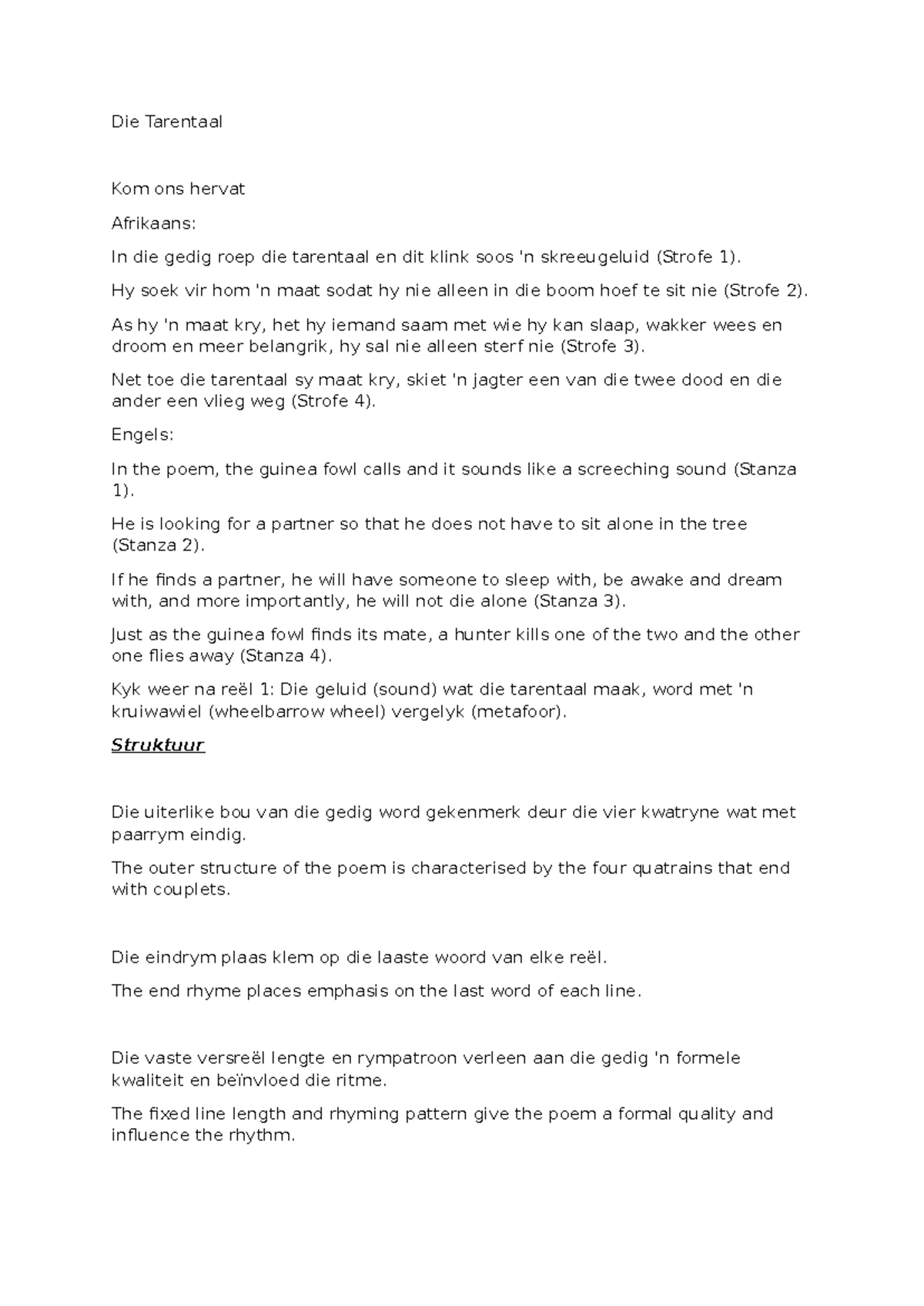 Die Tarentaal

Kom ons hervat

Afrikaans:

In die gedig roep die tarentaal en dit klink soos 'n skreeugeluid (Strofe 1).

Hy soek vir hom 'n maat sodat hy nie alleen in die boom hoef te sit nie (Strofe 2).

As hy 'n maat kry, het hy iemand saam met wie hy kan slaap, wakker wees en droom en meer belangrik, hy sal nie alleen sterf nie (Strofe 3).

Net toe die tarentaal sy maat kry, skiet 'n jagter een van die twee dood en die ander een vlieg weg (Strofe 4).

Engels:

In the poem, the guinea fowl calls and it sounds like a screeching sound (Stanza 1).

He is looking for a partner so that he does not have to sit alone in the tree (Stanza 2).

If he finds a partner, he will have someone to sleep with, be awake and dream with, and more importantly, he will not die alone (Stanza 3).

Just as the guinea fowl finds its mate, a hunter kills one of the two and the other one flies away (Stanza 4).

Kyk weer na reël 1: Die geluid (sound) wat die tarentaal maak, word met 'n kruiwawiel (wheelbarrow wheel) vergelyk (metafoor).

Struktuur

Die uiterlike bou van die gedig word gekenmerk deur die vier kwatryne wat met paarrym eindig.

The outer structure of the poem is characterised by the four quatrains that end with couplets.

Die eindrym plaas klem op die laaste woord van elke reël.

The end rhyme places emphasis on the last word of each line.

Die vaste versreël lengte en rympatroon verleen aan die gedig 'n formele kwaliteit en beïnvloed die ritme.

The fixed line length and rhyming pattern give the poem a formal quality and influence the rhythm.